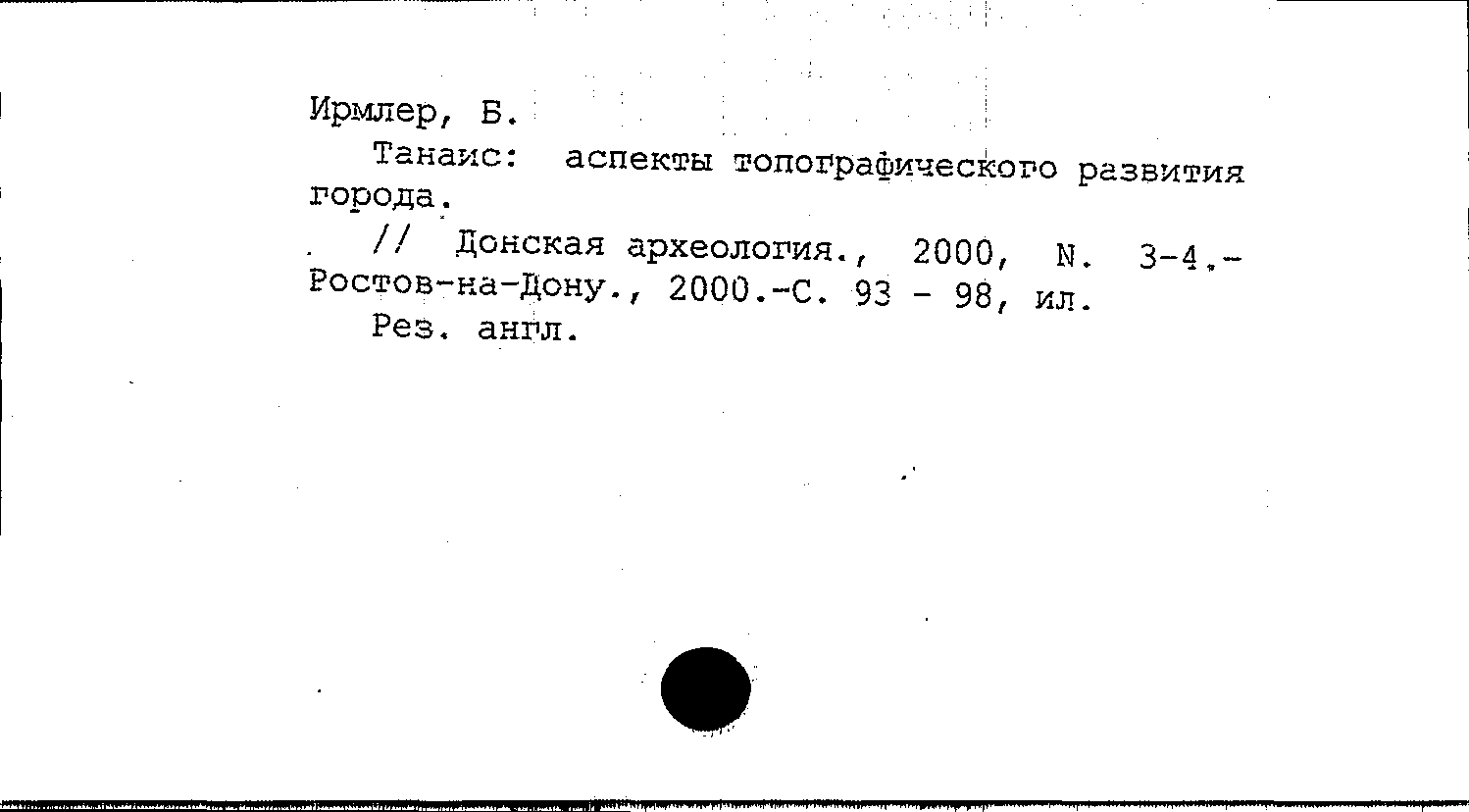 Ирмлер, Б.

Танаис: аспекты топографического развития города.

// Донская археология., 2000, N. 3-4.- Ростов-на-Дону., 2000.-С. 93 - 98, ил.

Рез. англ.